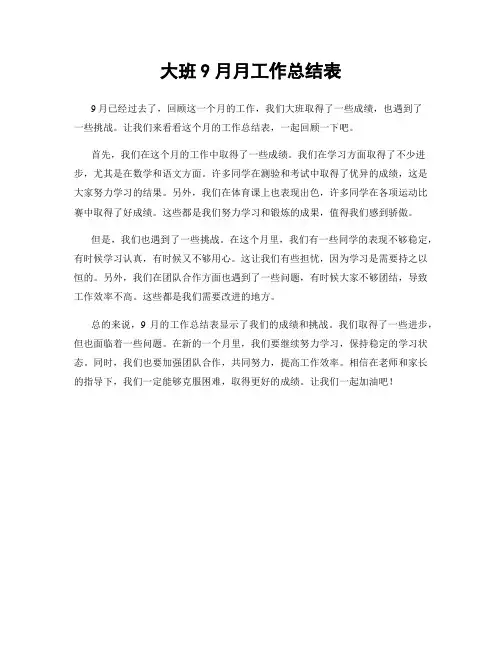 大班 9 月月工作总结表

9 月已经过去了，回顾这一个月的工作，我们大班取得了一些成绩，也遇到了一些挑战。让我们来看看这个月的工作总结表，一起回顾一下吧。

首先，我们在这个月的工作中取得了一些成绩。我们在学习方面取得了不少进步，尤其是在数学和语文方面。许多同学在测验和考试中取得了优异的成绩，这是大家努力学习的结果。另外，我们在体育课上也表现出色，许多同学在各项运动比赛中取得了好成绩。这些都是我们努力学习和锻炼的成果，值得我们感到骄傲。

但是，我们也遇到了一些挑战。在这个月里，我们有一些同学的表现不够稳定，有时候学习认真，有时候又不够用心。这让我们有些担忧，因为学习是需要持之以恒的。另外，我们在团队合作方面也遇到了一些问题，有时候大家不够团结，导致工作效率不高。这些都是我们需要改进的地方。

总的来说，9 月的工作总结表显示了我们的成绩和挑战。我们取得了一些进步，但也面临着一些问题。在新的一个月里，我们要继续努力学习，保持稳定的学习状态。同时，我们也要加强团队合作，共同努力，提高工作效率。相信在老师和家长的指导下，我们一定能够克服困难，取得更好的成绩。让我们一起加油吧！